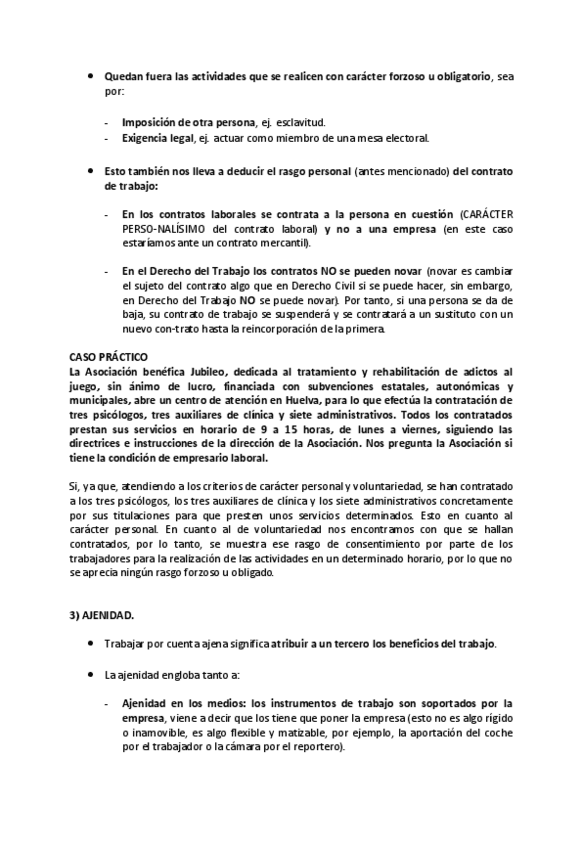 • Quedan fuera las actividades que se realicen con carácter forzoso u obligatorio, sea por:

- Imposición de otra persona, ej. esclavitud.
- Exigencia legal, ej. actuar como miembro de una mesa electoral.

• Esto también nos lleva a deducir el rasgo personal (antes mencionado) del contrato de trabajo:

- En los contratos laborales se contrata a la persona en cuestión (CARÁCTER PERSO-NALÍSIMO del contrato laboral) y no a una empresa (en este caso estaríamos ante un contrato mercantil).

- En el Derecho del Trabajo los contratos NO se pueden novar (novar es cambiar el sujeto del contrato algo que en Derecho Civil si se puede hacer, sin embargo, en Derecho del Trabajo NO se puede novar). Por tanto, si una persona se da de baja, su contrato de trabajo se suspenderá y se contratará a un sustituto con un nuevo con-trato hasta la reincorporación de la primera.

CASO PRÁCTICO
La Asociación benéfica Jubileo, dedicada al tratamiento y rehabilitación de adictos al juego, sin ánimo de lucro, financiada con subvenciones estatales, autonómicas y municipales, abre un centro de atención en Huelva, para lo que efectúa la contratación de tres psicólogos, tres auxiliares de clínica y siete administrativos. Todos los contratados prestan sus servicios en horario de 9 a 15 horas, de lunes a viernes, siguiendo las directrices e instrucciones de la dirección de la Asociación. Nos pregunta la Asociación si tiene la condición de empresario laboral.

Si, ya que, atendiendo a los criterios de carácter personal y voluntariedad, se han contratado a los tres psicólogos, los tres auxiliares de clínica y los siete administrativos concretamente por sus titulaciones para que presten unos servicios determinados. Esto en cuanto al carácter personal. En cuanto al de voluntariedad nos encontramos con que se hallan contratados, por lo tanto, se muestra ese rasgo de consentimiento por parte de los trabajadores para la realización de las actividades en un determinado horario, por lo que no se aprecia ningún rasgo forzoso u obligado.

3) AJENIDAD.

• Trabajar por cuenta ajena significa atribuir a un tercero los beneficios del trabajo.

• La ajenidad engloba tanto a:

- Ajenidad en los medios: los instrumentos de trabajo son soportados por la empresa, viene a decir que los tiene que poner la empresa (esto no es algo rígido o inamovible, es algo flexible y matizable, por ejemplo, la aportación del coche por el trabajador o la cámara por el reportero).